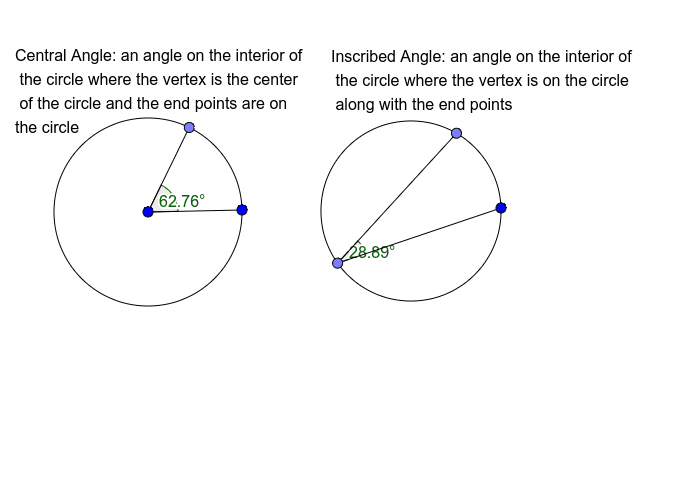 Central Angle: an angle on the interior of the circle where the vertex is the center of the circle and the end points are on the circle

62.76°

Inscribed Angle: an angle on the interior of the circle where the vertex is on the circle along with the end points

28.89°